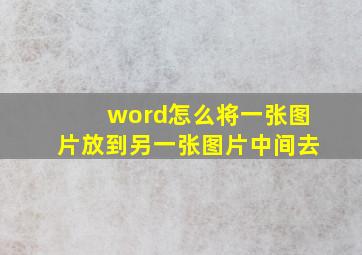 word怎么将一张图片放到另一张图片中间去